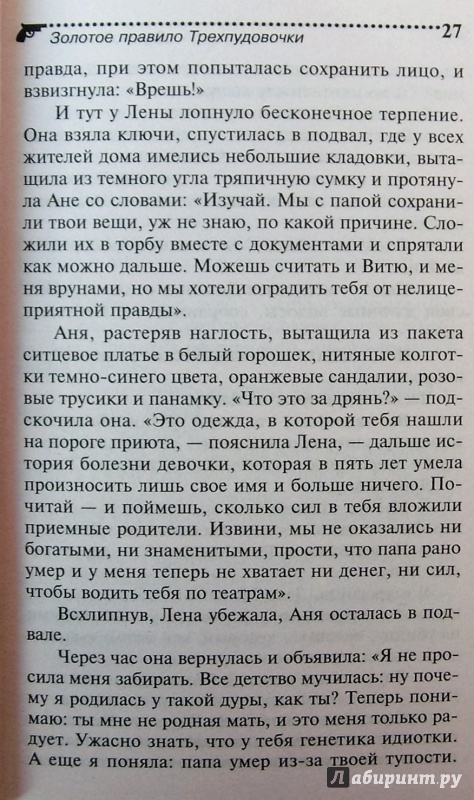 Золотое правило Трехпудовочки 27

правда, при этом попыталась сохранить лицо, и взвизгнула: «Врешь!»

И тут у Лены лопнуло бесконечное терпение. Она взяла ключи, спустилась в подвал, где у всех жителей дома имелись небольшие кладовки, вытащила из темного угла тряпичную сумку и протянула Ане со словами: «Изучай. Мы с папой сохранили твои вещи, уж не знаю, по какой причине. Сложили их в торбу вместе с документами и спрятали как можно дальше. Можешь считать и Витю, и меня врунами, но мы хотели оградить тебя от нелицеприятной правды».

Аня, растеряв наглость, вытащила из пакета ситцевое платье в белый горошек, нитяные колготки темно-синего цвета, оранжевые сандалии, розовые трусики и панамку. «Что это за дрянь?» — подскочила она. «Это одежда, в которой тебя нашли на пороге приюта, — пояснила Лена, — дальше история болезни девочки, которая в пять лет умела произносить лишь свое имя и больше ничего. Почитай — и поймешь, сколько сил в тебя вложили приемные родители. Извини, мы не оказались ни богатыми, ни знаменитыми, прости, что папа рано умер и у меня теперь не хватает ни денег, ни сил, чтобы водить тебя по театрам».

Всхлипнув, Лена убежала, Аня осталась в подвале.

Через час она вернулась и объявила: «Я не просила меня забирать. Все детство мучилась: ну почему я родилась у такой дуры, как ты? Теперь понимаю: ты мне не родная мать, и это меня только радует. Ужасно знать, что у тебя генетика идиотки. А еще я поняла: папа умер из-за твоей тупости.

Лабиринт.ру